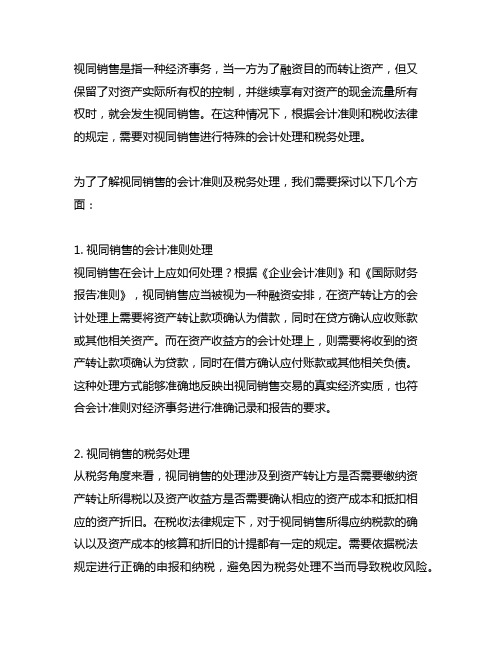 视同销售是指一种经济事务，当一方为了融资目的而转让资产，但又保留了对资产实际所有权的控制，并继续享有对资产的现金流量所有权时，就会发生视同销售。在这种情况下，根据会计准则和税收法律的规定，需要对视同销售进行特殊的会计处理和税务处理。

为了了解视同销售的会计准则及税务处理，我们需要探讨以下几个方面：

1. 视同销售的会计准则处理
视同销售在会计上应如何处理？根据《企业会计准则》和《国际财务报告准则》，视同销售应当被视为一种融资安排，在资产转让方的会计处理上需要将资产转让款项确认为借款，同时在贷方确认应收账款或其他相关资产。而在资产收益方的会计处理上，则需要将收到的资产转让款项确认为贷款，同时在借方确认应付账款或其他相关负债。这种处理方式能够准确地反映出视同销售交易的真实经济实质，也符合会计准则对经济事务进行准确记录和报告的要求。

2. 视同销售的税务处理
从税务角度来看，视同销售的处理涉及到资产转让方是否需要缴纳资产转让所得税以及资产收益方是否需要确认相应的资产成本和抵扣相应的资产折旧。在税收法律规定下，对于视同销售所得应纳税款的确认以及资产成本的核算和折旧的计提都有一定的规定。需要依据税法规定进行正确的申报和纳税，避免因为税务处理不当而导致税收风险。